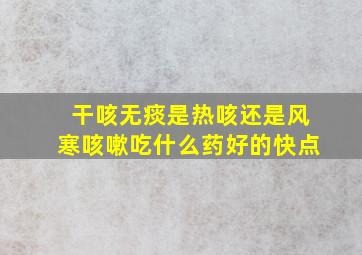 干咳无痰是热咳还是风寒咳嗽吃什么药好的快点